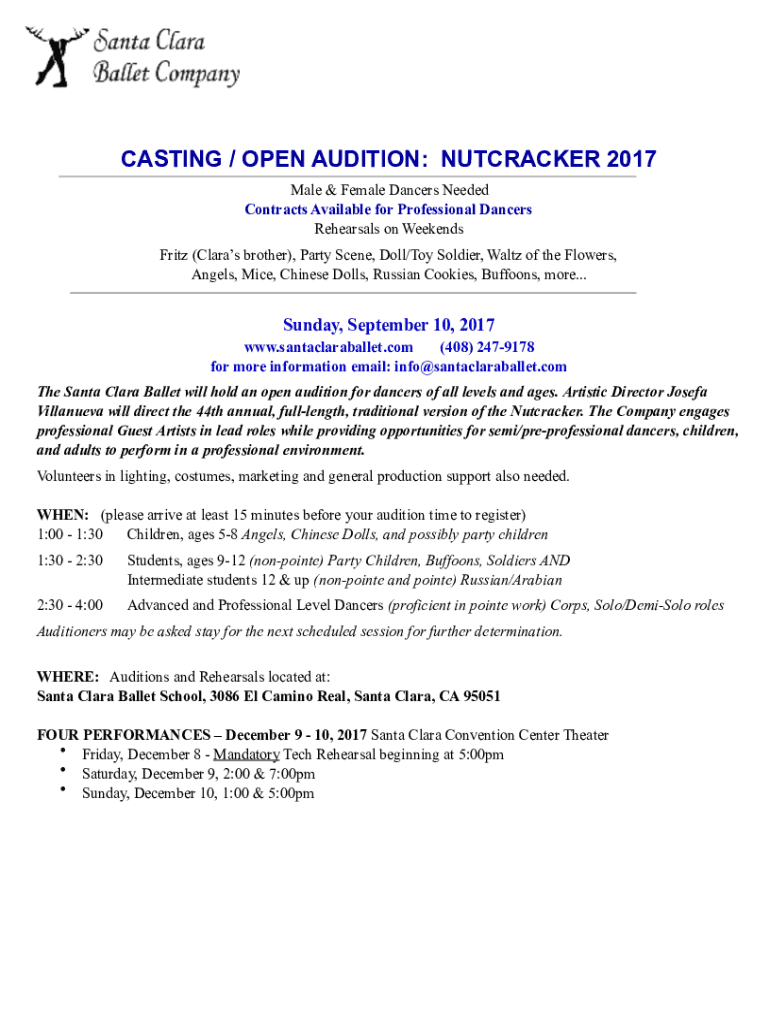 Santa Clara Ballet Company

CASTING / OPEN AUDITION: NUTCRACKER 2017

Male & Female Dancers Needed
Contracts Available for Professional Dancers
Rehearsals on Weekends
Fritz (Clara's brother), Party Scene, Doll/Toy Soldier, Waltz of the Flowers, Angels, Mice, Chinese Dolls, Russian Cookies, Buffoons, more...

Sunday, September 10, 2017
www.santaclaraballet.com (408) 247-9178
for more information email: info@santaclaraballet.com

The Santa Clara Ballet will hold an open audition for dancers of all levels and ages. Artistic Director Josefa Villanueva will direct the 44th annual, full-length, traditional version of the Nutcracker. The Company engages professional Guest Artists in lead roles while providing opportunities for semi/pre-professional dancers, children, and adults to perform in a professional environment.

Volunteers in lighting, costumes, marketing and general production support also needed.

WHEN: (please arrive at least 15 minutes before your audition time to register)
1:00 - 1:30 Children, ages 5-8 Angels, Chinese Dolls, and possibly party children

1:30 - 2:30 Students, ages 9-12 (non-pointe) Party Children, Buffoons, Soldiers AND Intermediate students 12 & up (non-pointe and pointe) Russian/Arabian

2:30 - 4:00 Advanced and Professional Level Dancers (proficient in pointe work) Corps, Solo/Demi-Solo roles

Auditioners may be asked stay for the next scheduled session for further determination.

WHERE: Auditions and Rehearsals located at:
Santa Clara Ballet School, 3086 El Camino Real, Santa Clara, CA 95051

FOUR PERFORMANCES – December 9 - 10, 2017 Santa Clara Convention Center Theater
• Friday, December 8 - Mandatory Tech Rehearsal beginning at 5:00pm
• Saturday, December 9, 2:00 & 7:00pm
• Sunday, December 10, 1:00 & 5:00pm